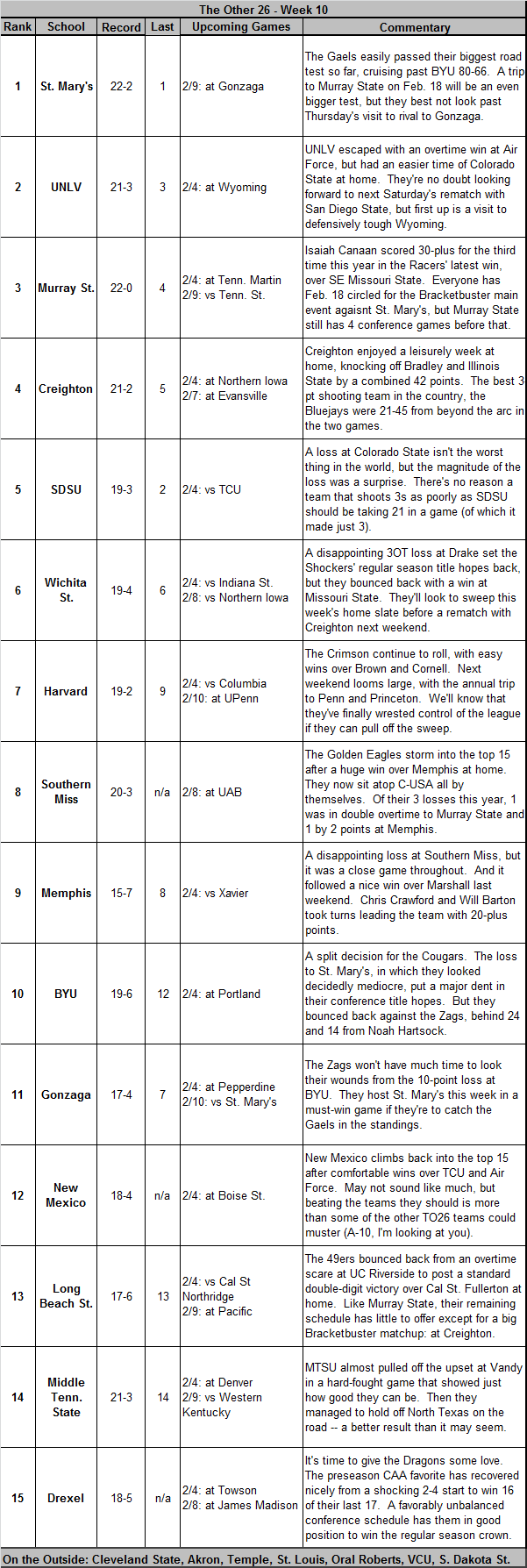 The Other 26 - Week 10

| Rank | School | Record | Last | Upcoming Games | Commentary |
|---|---|---|---|---|---|
| 1 | St. Mary's | 22-2 | 1 | 2/9: at Gonzaga | The Gaels easily passed their biggest road test so far, cruising past BYU 80-66. A trip to Murray State on Feb. 18 will be an even bigger test, but they best not look past Thursday's visit to rival to Gonzaga. |
| 2 | UNLV | 21-3 | 3 | 2/4: at Wyoming | UNLV escaped with an overtime win at Air Force, but had an easier time of Colorado State at home. They're no doubt looking forward to next Saturday's rematch with San Diego State, but first up is a visit to defensively tough Wyoming. |
| 3 | Murray St. | 22-0 | 4 | 2/4: at Tenn. Martin 2/9: vs Tenn. St. | Isaiah Canaan scored 30-plus for the third time this year in the Racers' latest win, over SE Missouri State. Everyone has Feb. 18 circled for the Bracketbuster main event agaisnt St. Mary's, but Murray State still has 4 conference games before that. |
| 4 | Creighton | 21-2 | 5 | 2/4: at Northern Iowa 2/7: at Evansville | Creighton enjoyed a leisurely week at home, knocking off Bradley and Illinois State by a combined 42 points. The best 3 pt shooting team in the country, the Bluejays were 21-45 from beyond the arc in the two games. |
| 5 | SDSU | 19-3 | 2 | 2/4: vs TCU | A loss at Colorado State isn't the worst thing in the world, but the magnitude of the loss was a surprise. There's no reason a team that shoots 3s as poorly as SDSU should be taking 21 in a game (of which it made just 3). |
| 6 | Wichita St. | 19-4 | 6 | 2/4: vs Indiana St. 2/8: vs Northern Iowa | A disappointing 3OT loss at Drake set the Shockers' regular season title hopes back, but they bounced back with a win at Missouri State. They'll look to sweep this week's home slate before a rematch with Creighton next weekend. |
| 7 | Harvard | 19-2 | 9 | 2/4: vs Columbia 2/10: at UPenn | The Crimson continue to roll, with easy wins over Brown and Cornell. Next weekend looms large, with the annual trip to Penn and Princeton. We'll know that they've finally wrested control of the league if they can pull off the sweep. |
| 8 | Southern Miss | 20-3 | n/a | 2/8: at UAB | The Golden Eagles storm into the top 15 after a huge win over Memphis at home. They now sit atop C-USA all by themselves. Of their 3 losses this year, 1 was in double overtime to Murray State and 1 by 2 points at Memphis. |
| 9 | Memphis | 15-7 | 8 | 2/4: vs Xavier | A disappointing loss at Southern Miss, but it was a close game throughout. And it followed a nice win over Marshall last weekend. Chris Crawford and Will Barton took turns leading the team with 20-plus points. |
| 10 | BYU | 19-6 | 12 | 2/4: at Portland | A split decision for the Cougars. The loss to St. Mary's, in which they looked decidedly mediocre, put a major dent in their conference title hopes. But they bounced back against the Zags, behind 24 and 14 from Noah Hartsock. |
| 11 | Gonzaga | 17-4 | 7 | 2/4: at Pepperdine 2/10: vs St. Mary's | The Zags won't have much time to look their wounds from the 10-point loss at BYU. They host St. Mary's this week in a must-win game if they're to catch the Gaels in the standings. |
| 12 | New Mexico | 18-4 | n/a | 2/4: at Boise St. | New Mexico climbs back into the top 15 after comfortable wins over TCU and Air Force. May not sound like much, but beating the teams they should is more than some of the other TO26 teams could muster (A-10, I'm looking at you). |
| 13 | Long Beach St. | 17-6 | 13 | 2/4: vs Cal St Northridge 2/9: at Pacific | The 49ers bounced back from an overtime scare at UC Riverside to post a standard double-digit victory over Cal St. Fullerton at home. Like Murray State, their remaining schedule has little to offer except for a big Bracketbuster matchup: at Creighton. |
| 14 | Middle Tenn. State | 21-3 | 14 | 2/4: at Denver 2/9: vs Western Kentucky | MTSU almost pulled off the upset at Vandy in a hard-fought game that showed just how good they can be. Then they managed to hold off North Texas on the road -- a better result than it may seem. |
| 15 | Drexel | 18-5 | n/a | 2/4: at Towson 2/8: at James Madison | It's time to give the Dragons some love. The preseason CAA favorite has recovered nicely from a shocking 2-4 start to win 16 of their last 17. A favorably unbalanced conference schedule has them in good position to win the regular season crown. |

On the Outside: Cleveland State, Akron, Temple, St. Louis, Oral Roberts, VCU, S. Dakota St.